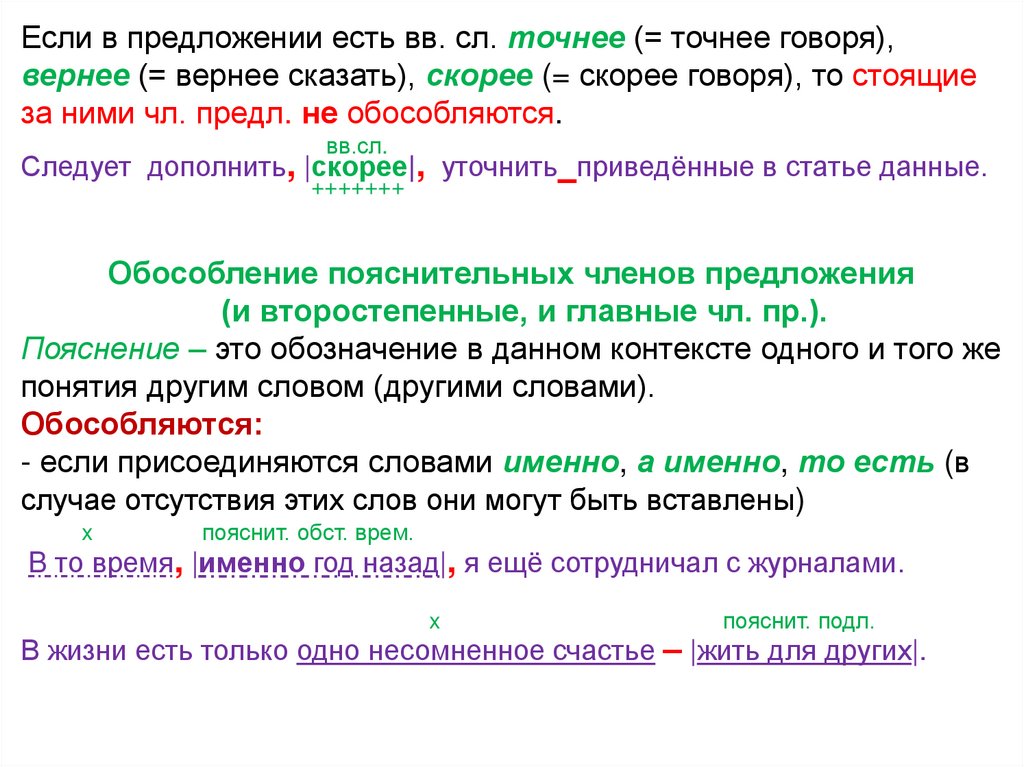 Если в предложении есть вв. сл. точнее (= точнее говоря), вернее (= вернее сказать), скорее (= скорее говоря), то стоящие за ними чл. предл. не обособляются.

вв.сл.
Следует дополнить, |скорее|, уточнить_приведённые в статье данные.
+++++++

Обособление пояснительных членов предложения (и второстепенные, и главные чл. пр.).

Пояснение – это обозначение в данном контексте одного и того же понятия другим словом (другими словами).

Обособляются:

- если присоединяются словами именно, а именно, то есть (в случае отсутствия этих слов они могут быть вставлены)

х пояснит. обст. врем.
В то время, |именно год назад|, я ещё сотрудничал с журналами.

х пояснит. подл.
В жизни есть только одно несомненное счастье – |жить для других|.